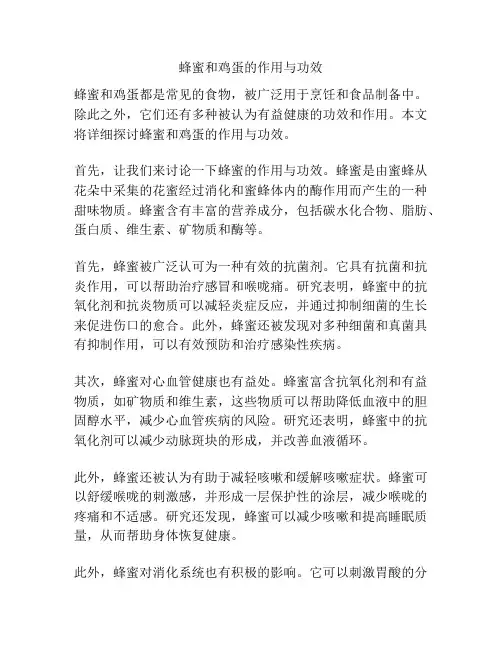 蜂蜜和鸡蛋的作用与功效

蜂蜜和鸡蛋都是常见的食物，被广泛用于烹饪和食品制备中。除此之外，它们还有多种被认为有益健康的功效和作用。本文将详细探讨蜂蜜和鸡蛋的作用与功效。

首先，让我们来讨论一下蜂蜜的作用与功效。蜂蜜是由蜜蜂从花朵中采集的花蜜经过消化和蜜蜂体内的酶作用而产生的一种甜味物质。蜂蜜含有丰富的营养成分，包括碳水化合物、脂肪、蛋白质、维生素、矿物质和酶等。

首先，蜂蜜被广泛认可为一种有效的抗菌剂。它具有抗菌和抗炎作用，可以帮助治疗感冒和喉咙痛。研究表明，蜂蜜中的抗氧化剂和抗炎物质可以减轻炎症反应，并通过抑制细菌的生长来促进伤口的愈合。此外，蜂蜜还被发现对多种细菌和真菌具有抑制作用，可以有效预防和治疗感染性疾病。

其次，蜂蜜对心血管健康也有益处。蜂蜜富含抗氧化剂和有益物质，如矿物质和维生素，这些物质可以帮助降低血液中的胆固醇水平，减少心血管疾病的风险。研究还表明，蜂蜜中的抗氧化剂可以减少动脉斑块的形成，并改善血液循环。

此外，蜂蜜还被认为有助于减轻咳嗽和缓解咳嗽症状。蜂蜜可以舒缓喉咙的刺激感，并形成一层保护性的涂层，减少喉咙的疼痛和不适感。研究还发现，蜂蜜可以减少咳嗽和提高睡眠质量，从而帮助身体恢复健康。

此外，蜂蜜对消化系统也有积极的影响。它可以刺激胃酸的分